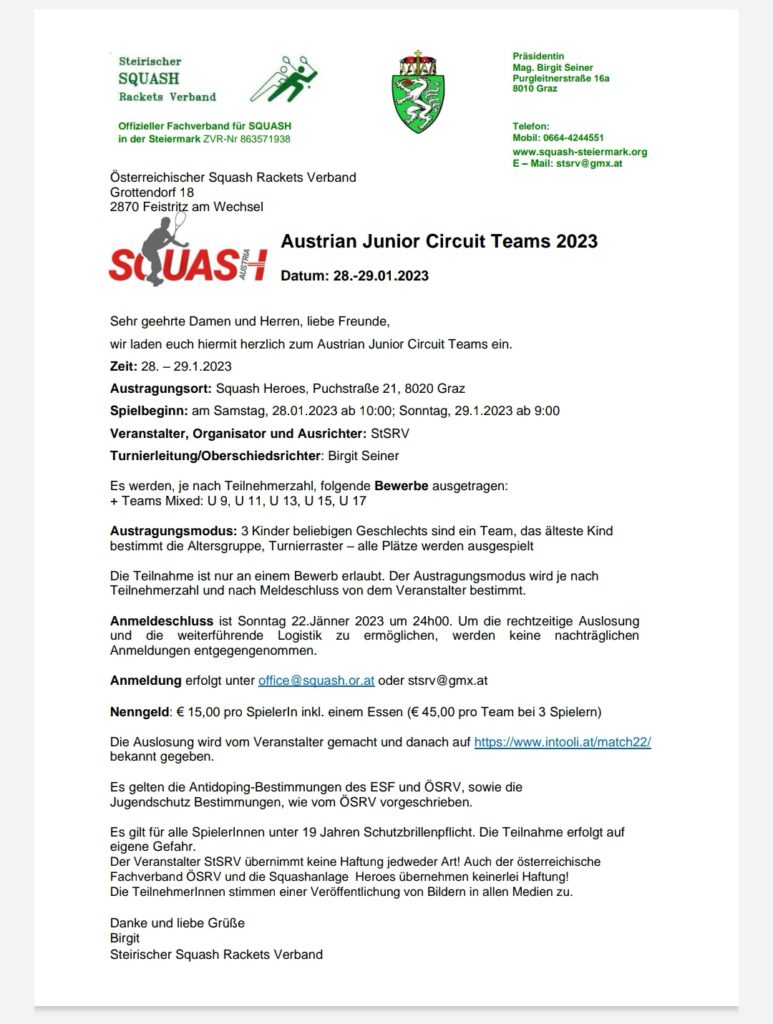 Steirischer
SQUASH
Rackets Verband

Offizieller Fachverband für SQUASH
in der Steiermark ZVR-Nr 863571938

Präsidentin
Mag. Birgit Seiner
Purgleitnerstraße 16a
8010 Graz

Telefon:
Mobil: 0664-4244551
www.squash-steiermark.org
E – Mail: stsrv@gmx.at

Österreichischer Squash Rackets Verband
Grottendorf 18
2870 Feistritz am Wechsel

SQUASH
AUSTRIA

Austrian Junior Circuit Teams 2023

Datum: 28.-29.01.2023

Sehr geehrte Damen und Herren, liebe Freunde,

wir laden euch hiermit herzlich zum Austrian Junior Circuit Teams ein.

Zeit: 28. – 29.1.2023

Austragungsort: Squash Heroes, Puchstraße 21, 8020 Graz

Spielbeginn: am Samstag, 28.01.2023 ab 10:00; Sonntag, 29.1.2023 ab 9:00

Veranstalter, Organisator und Ausrichter: StSRV

Turnierleitung/Oberschiedsrichter: Birgit Seiner

Es werden, je nach Teilnehmerzahl, folgende Bewerbe ausgetragen:
+ Teams Mixed: U 9, U 11, U 13, U 15, U 17

Austragungsmodus: 3 Kinder beliebigen Geschlechts sind ein Team, das älteste Kind bestimmt die Altersgruppe, Turnierraster – alle Plätze werden ausgespielt

Die Teilnahme ist nur an einem Bewerb erlaubt. Der Austragungsmodus wird je nach Teilnehmerzahl und nach Meldeschluss von dem Veranstalter bestimmt.

Anmeldeschluss ist Sonntag 22.Jänner 2023 um 24h00. Um die rechtzeitige Auslosung und die weiterführende Logistik zu ermöglichen, werden keine nachträglichen Anmeldungen entgegengenommen.

Anmeldung erfolgt unter office@squash.or.at oder stsrv@gmx.at

Nenngeld: € 15,00 pro SpielerIn inkl. einem Essen (€ 45,00 pro Team bei 3 Spielern)

Die Auslosung wird vom Veranstalter gemacht und danach auf https://www.intooli.at/match22/ bekannt gegeben.

Es gelten die Antidoping-Bestimmungen des ESF und ÖSRV, sowie die Jugendschutz Bestimmungen, wie vom ÖSRV vorgeschrieben.

Es gilt für alle SpielerInnen unter 19 Jahren Schutzbrillenpflicht. Die Teilnahme erfolgt auf eigene Gefahr.
Der Veranstalter StSRV übernimmt keine Haftung jedweder Art! Auch der österreichische Fachverband ÖSRV und die Squashanlage Heroes übernehmen keinerlei Haftung!
Die TeilnehmerInnen stimmen einer Veröffentlichung von Bildern in allen Medien zu.

Danke und liebe Grüße
Birgit
Steirischer Squash Rackets Verband